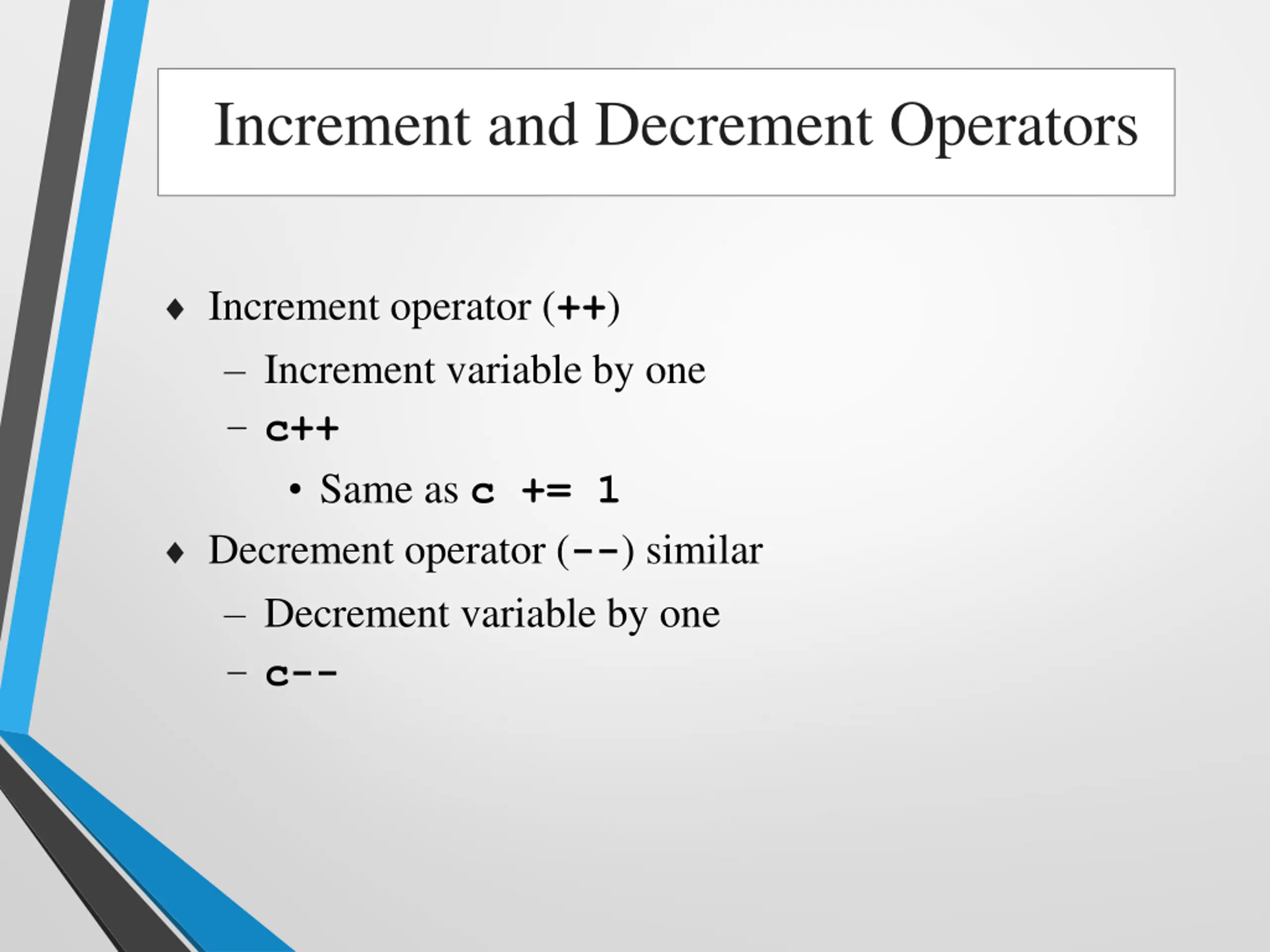 Increment and Decrement Operators

♦ Increment operator (++)
– Increment variable by one
– c++
• Same as c += 1
♦ Decrement operator (--) similar
– Decrement variable by one
– c--